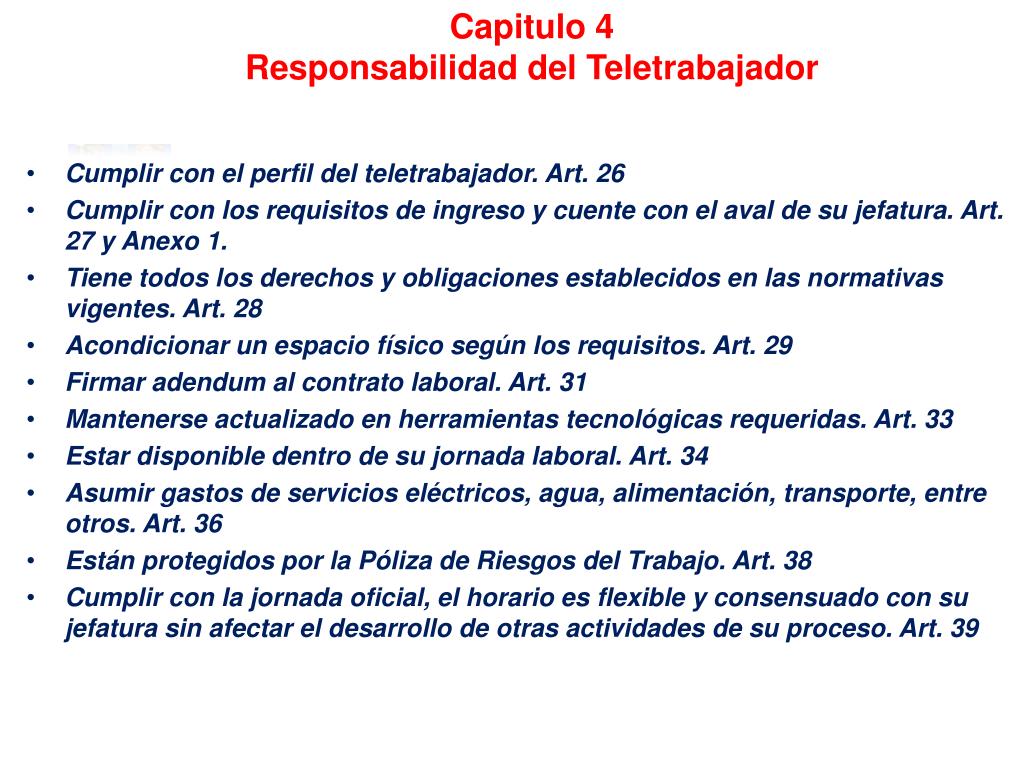 Capitulo 4
Responsabilidad del Teletrabajador

• Cumplir con el perfil del teletrabajador. Art. 26
• Cumplir con los requisitos de ingreso y cuente con el aval de su jefatura. Art. 27 y Anexo 1.
• Tiene todos los derechos y obligaciones establecidos en las normativas vigentes. Art. 28
• Acondicionar un espacio físico según los requisitos. Art. 29
• Firmar adendum al contrato laboral. Art. 31
• Mantenerse actualizado en herramientas tecnológicas requeridas. Art. 33
• Estar disponible dentro de su jornada laboral. Art. 34
• Asumir gastos de servicios eléctricos, agua, alimentación, transporte, entre otros. Art. 36
• Están protegidos por la Póliza de Riesgos del Trabajo. Art. 38
• Cumplir con la jornada oficial, el horario es flexible y consensuado con su jefatura sin afectar el desarrollo de otras actividades de su proceso. Art. 39